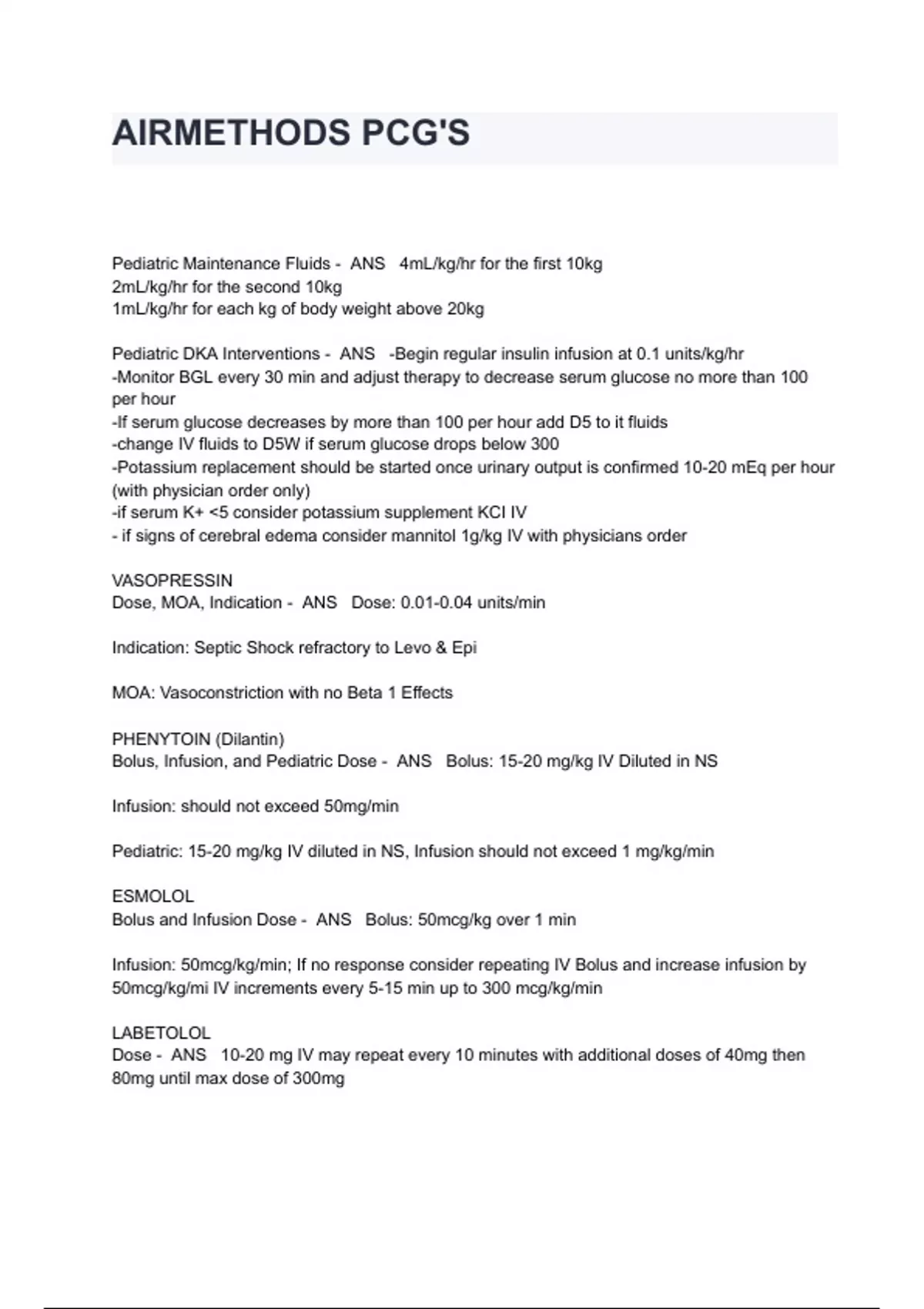 AIRMETHODS PCG'S

Pediatric Maintenance Fluids - ANS 4mL/kg/hr for the first 10kg
2mL/kg/hr for the second 10kg
1mL/kg/hr for each kg of body weight above 20kg

Pediatric DKA Interventions - ANS -Begin regular insulin infusion at 0.1 units/kg/hr
-Monitor BGL every 30 min and adjust therapy to decrease serum glucose no more than 100 per hour
-If serum glucose decreases by more than 100 per hour add D5 to it fluids
-change IV fluids to D5W if serum glucose drops below 300
-Potassium replacement should be started once urinary output is confirmed 10-20 mEq per hour (with physician order only)
-if serum K+ <5 consider potassium supplement KCI IV
- if signs of cerebral edema consider mannitol 1g/kg IV with physicians order

VASOPRESSIN
Dose, MOA, Indication - ANS Dose: 0.01-0.04 units/min

Indication: Septic Shock refractory to Levo & Epi

MOA: Vasoconstriction with no Beta 1 Effects

PHENYTOIN (Dilantin)
Bolus, Infusion, and Pediatric Dose - ANS Bolus: 15-20 mg/kg IV Diluted in NS

Infusion: should not exceed 50mg/min

Pediatric: 15-20 mg/kg IV diluted in NS, Infusion should not exceed 1 mg/kg/min

ESMOLOL
Bolus and Infusion Dose - ANS Bolus: 50mcg/kg over 1 min

Infusion: 50mcg/kg/min; If no response consider repeating IV Bolus and increase infusion by 50mcg/kg/mi IV increments every 5-15 min up to 300 mcg/kg/min

LABETOLOL
Dose - ANS 10-20 mg IV may repeat every 10 minutes with additional doses of 40mg then 80mg until max dose of 300mg